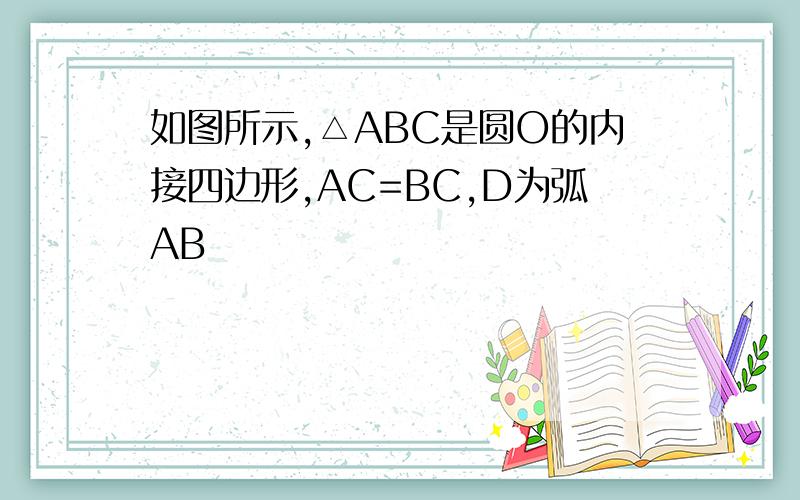 如图所示,△ABC是圆O的内接四边形,AC=BC,D为弧AB